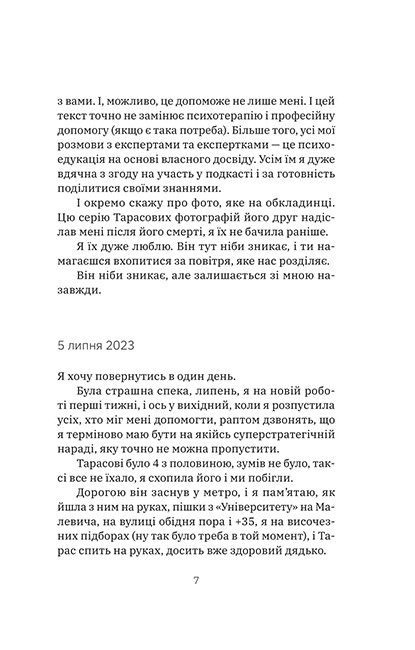 з вами. І, можливо, це допоможе не лише мені. І цей текст точно не замінює психотерапію і професійну допомогу (якщо є така потреба). Більше того, усі мої розмови з експертами та експертками — це психоедукація на основі власного досвіду. Усім їм я дуже вдячна з згоду на участь у подкасті і за готовність поділитися своїми знаннями.

І окремо скажу про фото, яке на обкладинці. Цю серію Тарасових фотографій його друг надіслав мені після його смерті, я їх не бачила раніше.

Я їх дуже люблю. Він тут ніби зникає, і ти намагаєшся вхопитися за повітря, яке нас розділяє. Він ніби зникає, але залишається зі мною назавжди.

5 липня 2023

Я хочу повернутись в один день.

Була страшна спека, липень, я на новій роботі перші тижні, і ось у вихідний, коли я розпустила усіх, хто міг мені допомогти, раптом дзвонять, що я терміново маю бути на якійсь суперстратегічній нараді, яку точно не можна пропустити.

Тарасові було 4 з половиною, зумів не було, таксі все не їхало, я схопила його і ми побігли.

Дорогою він заснув у метро, і я пам'ятаю, як йшла з ним на руках, пішки з «Університету» на Малевича, на вулиці обідня пора і +35, я на височезних підборах (ну так було треба в той момент), і Тарас спить на руках, досить вже здоровий дядько.

7